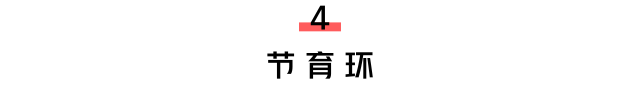 4

节育环